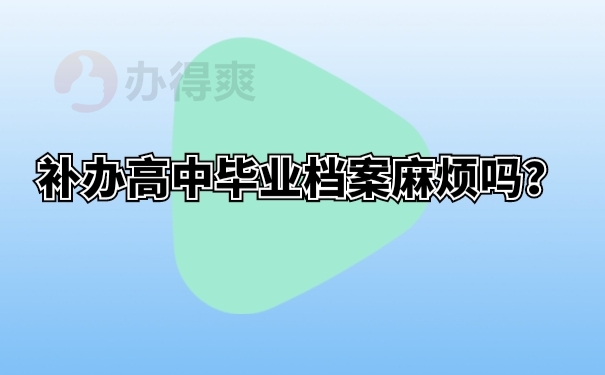 办得爽

补办高中毕业档案麻烦吗？